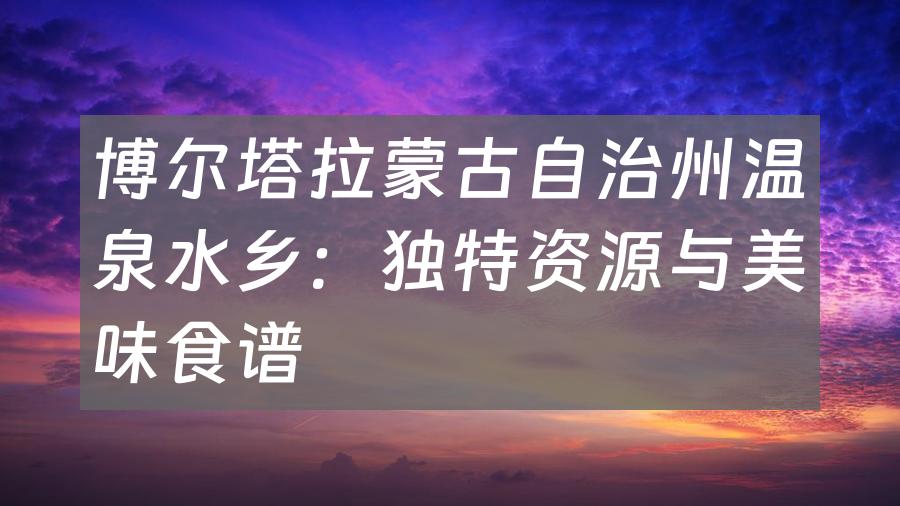 博尔塔拉蒙古自治州温泉水乡：独特资源与美味食谱